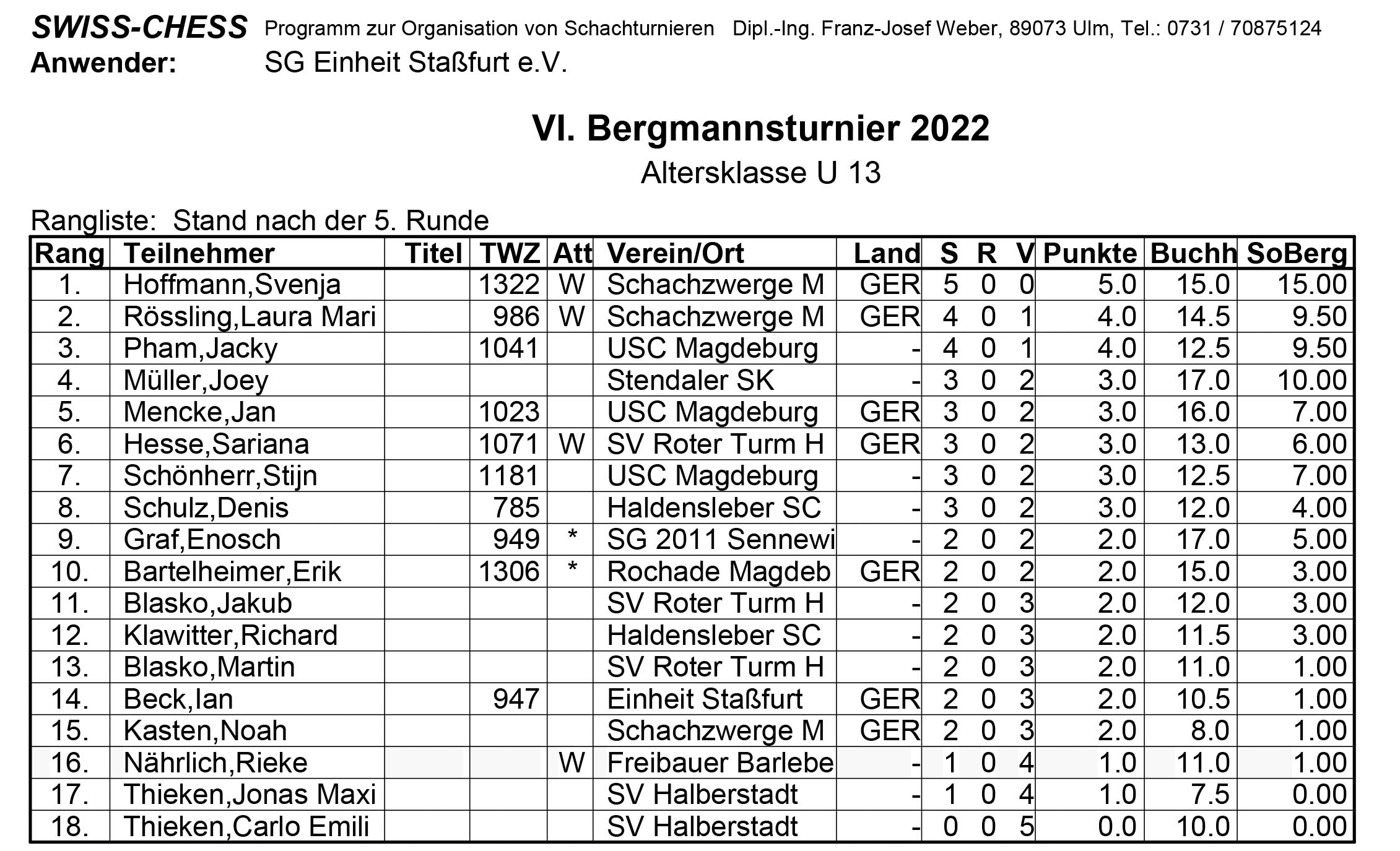 SWISS-CHESS Programm zur Organisation von Schachturnieren Dipl.-Ing. Franz-Josef Weber, 89073 Ulm, Tel.: 0731 / 70875124
Anwender: SG Einheit Staßfurt e.V.

VI. Bergmannsturnier 2022
Altersklasse U 13

Rangliste: Stand nach der 5. Runde

| Rang | Teilnehmer | Titel | TWZ | Att | Verein/Ort | Land | S | R | V | Punkte | Buchh | SoBerg |
|---|---|---|---|---|---|---|---|---|---|---|---|---|
| 1. | Hoffmann,Svenja | | 1322 | W | Schachzwerge M | GER | 5 | 0 | 0 | 5.0 | 15.0 | 15.00 |
| 2. | Rössling,Laura Mari | | 986 | W | Schachzwerge M | GER | 4 | 0 | 1 | 4.0 | 14.5 | 9.50 |
| 3. | Pham,Jacky | | 1041 | | USC Magdeburg | - | 4 | 0 | 1 | 4.0 | 12.5 | 9.50 |
| 4. | Müller,Joey | | | | Stendaler SK | - | 3 | 0 | 2 | 3.0 | 17.0 | 10.00 |
| 5. | Mencke,Jan | | 1023 | | USC Magdeburg | GER | 3 | 0 | 2 | 3.0 | 16.0 | 7.00 |
| 6. | Hesse,Sariana | | 1071 | W | SV Roter Turm H | GER | 3 | 0 | 2 | 3.0 | 13.0 | 6.00 |
| 7. | Schönherr,Stijn | | 1181 | | USC Magdeburg | - | 3 | 0 | 2 | 3.0 | 12.5 | 7.00 |
| 8. | Schulz,Denis | | 785 | | Haldensleber SC | - | 3 | 0 | 2 | 3.0 | 12.0 | 4.00 |
| 9. | Graf,Enosch | | 949 | * | SG 2011 Sennewi | - | 2 | 0 | 2 | 2.0 | 17.0 | 5.00 |
| 10. | Bartelheimer,Erik | | 1306 | * | Rochade Magdeb | GER | 2 | 0 | 2 | 2.0 | 15.0 | 3.00 |
| 11. | Blasko,Jakub | | | | SV Roter Turm H | - | 2 | 0 | 3 | 2.0 | 12.0 | 3.00 |
| 12. | Klawitter,Richard | | | | Haldensleber SC | - | 2 | 0 | 3 | 2.0 | 11.5 | 3.00 |
| 13. | Blasko,Martin | | | | SV Roter Turm H | - | 2 | 0 | 3 | 2.0 | 11.0 | 1.00 |
| 14. | Beck,Ian | | 947 | | Einheit Staßfurt | GER | 2 | 0 | 3 | 2.0 | 10.5 | 1.00 |
| 15. | Kasten,Noah | | | | Schachzwerge M | GER | 2 | 0 | 3 | 2.0 | 8.0 | 1.00 |
| 16. | Nährlich,Rieke | | | W | Freibauer Barlebe | - | 1 | 0 | 4 | 1.0 | 11.0 | 1.00 |
| 17. | Thieken,Jonas Maxi | | | | SV Halberstadt | - | 1 | 0 | 4 | 1.0 | 7.5 | 0.00 |
| 18. | Thieken,Carlo Emili | | | | SV Halberstadt | - | 0 | 0 | 5 | 0.0 | 10.0 | 0.00 |